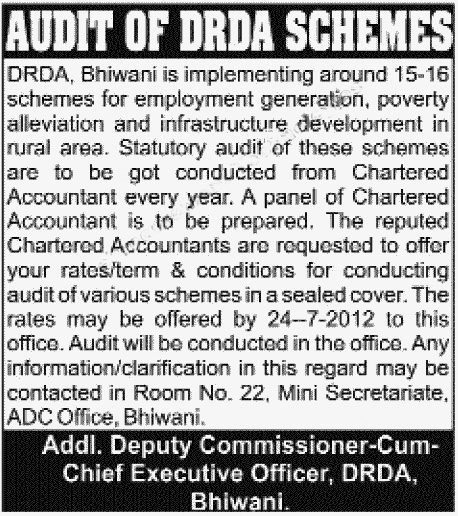 AUDIT OF DRDA SCHEMES

DRDA, Bhiwani is implementing around 15-16 schemes for employment generation, poverty alleviation and infrastructure development in rural area. Statutory audit of these schemes are to be got conducted from Chartered Accountant every year. A panel of Chartered Accountant is to be prepared. The reputed Chartered Accountants are requested to offer your rates/term & conditions for conducting audit of various schemes in a sealed cover. The rates may be offered by 24--7-2012 to this office. Audit will be conducted in the office. Any information/clarification in this regard may be contacted in Room No. 22, Mini Secretariate, ADC Office, Bhiwani.

Addl. Deputy Commissioner-Cum-Chief Executive Officer, DRDA, Bhiwani.